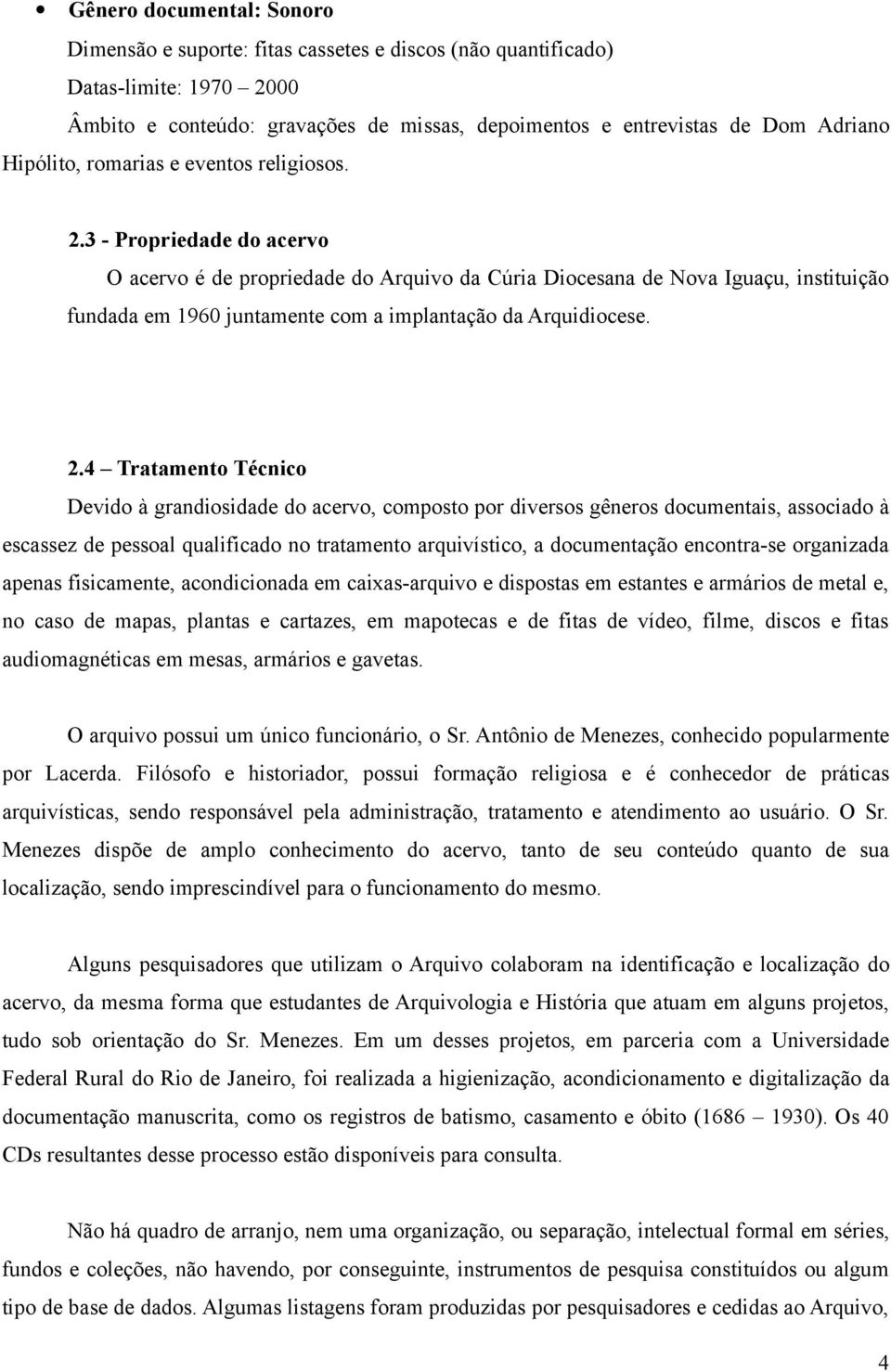 • Gênero documental: Sonoro

Dimensão e suporte: fitas cassetes e discos (não quantificado)

Datas-limite: 1970 – 2000

Âmbito e conteúdo: gravações de missas, depoimentos e entrevistas de Dom Adriano Hipólito, romarias e eventos religiosos.

2.3 - Propriedade do acervo

O acervo é de propriedade do Arquivo da Cúria Diocesana de Nova Iguaçu, instituição fundada em 1960 juntamente com a implantação da Arquidiocese.

2.4 – Tratamento Técnico

Devido à grandiosidade do acervo, composto por diversos gêneros documentais, associado à escassez de pessoal qualificado no tratamento arquivístico, a documentação encontra-se organizada apenas fisicamente, acondicionada em caixas-arquivo e dispostas em estantes e armários de metal e, no caso de mapas, plantas e cartazes, em mapotecas e de fitas de vídeo, filme, discos e fitas audiomagnéticas em mesas, armários e gavetas.

O arquivo possui um único funcionário, o Sr. Antônio de Menezes, conhecido popularmente por Lacerda. Filósofo e historiador, possui formação religiosa e é conhecedor de práticas arquivísticas, sendo responsável pela administração, tratamento e atendimento ao usuário. O Sr. Menezes dispõe de amplo conhecimento do acervo, tanto de seu conteúdo quanto de sua localização, sendo imprescindível para o funcionamento do mesmo.

Alguns pesquisadores que utilizam o Arquivo colaboram na identificação e localização do acervo, da mesma forma que estudantes de Arquivologia e História que atuam em alguns projetos, tudo sob orientação do Sr. Menezes. Em um desses projetos, em parceria com a Universidade Federal Rural do Rio de Janeiro, foi realizada a higienização, acondicionamento e digitalização da documentação manuscrita, como os registros de batismo, casamento e óbito (1686 – 1930). Os 40 CDs resultantes desse processo estão disponíveis para consulta.

Não há quadro de arranjo, nem uma organização, ou separação, intelectual formal em séries, fundos e coleções, não havendo, por conseguinte, instrumentos de pesquisa constituídos ou algum tipo de base de dados. Algumas listagens foram produzidas por pesquisadores e cedidas ao Arquivo,

4